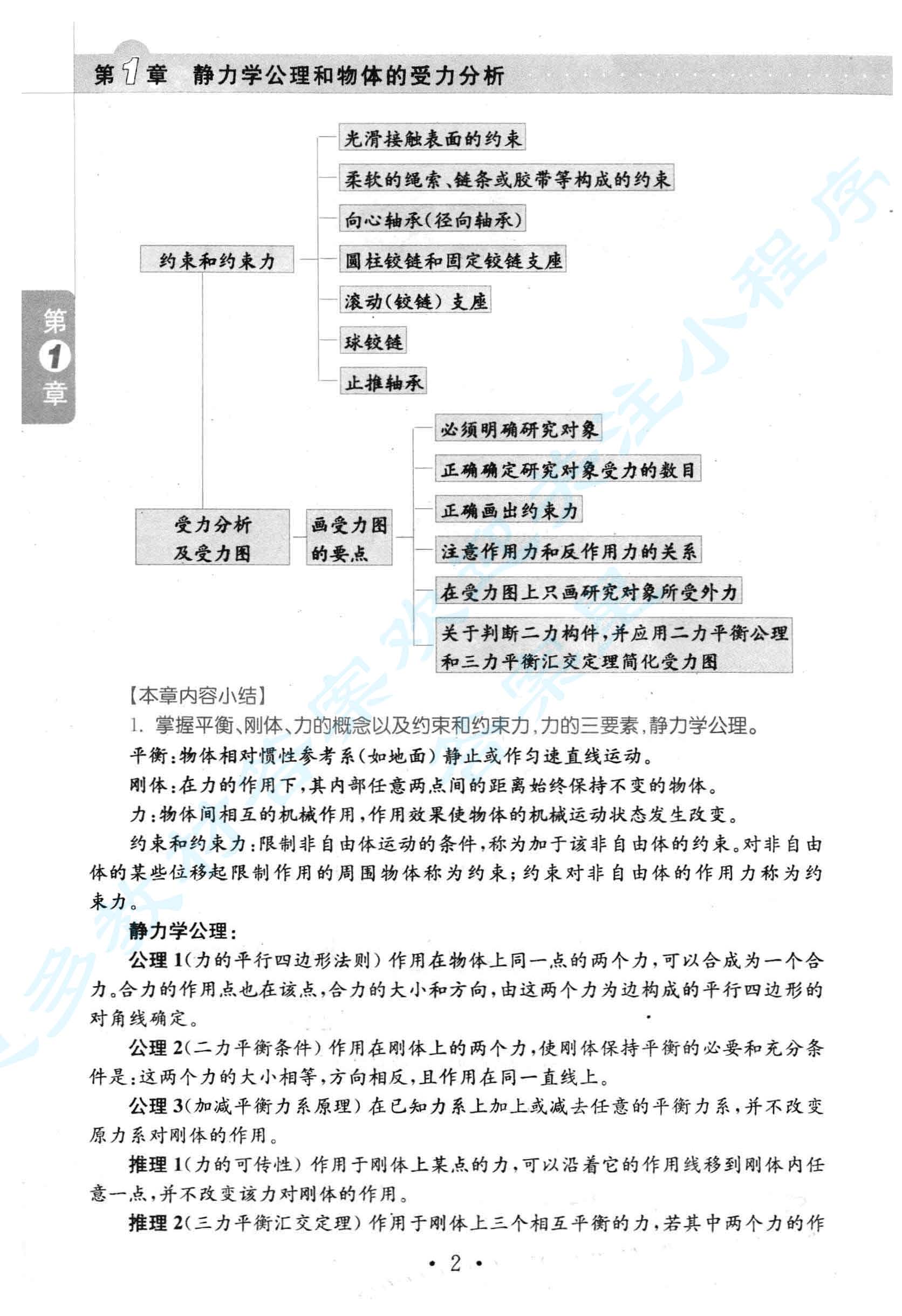 第1章　静力学公理和物体的受力分析

第1章

约束和约束力

光滑接触表面的约束

柔软的绳索、链条或胶带等构成的约束

向心轴承(径向轴承)

圆柱铰链和固定铰链支座

滚动(铰链)支座

球铰链

止推轴承

受力分析及受力图

画受力图的要点

必须明确研究对象

正确确定研究对象受力的数目

正确画出约束力

注意作用力和反作用力的关系

在受力图上只画研究对象所受外力

关于判断二力构件,并应用二力平衡公理和三力平衡汇交定理简化受力图

【本章内容小结】

1. 掌握平衡、刚体、力的概念以及约束和约束力,力的三要素,静力学公理。

平衡:物体相对惯性参考系(如地面)静止或作匀速直线运动。

刚体:在力的作用下,其内部任意两点间的距离始终保持不变的物体。

力:物体间相互的机械作用,作用效果使物体的机械运动状态发生改变。

约束和约束力:限制非自由体运动的条件,称为加于该非自由体的约束。对非自由体的某些位移起限制作用的周围物体称为约束;约束对非自由体的作用力称为约束力。

静力学公理:

公理1(力的平行四边形法则) 作用在物体上同一点的两个力,可以合成为一个合力。合力的作用点也在该点,合力的大小和方向,由这两个力为边构成的平行四边形的对角线确定。

公理2(二力平衡条件) 作用在刚体上的两个力,使刚体保持平衡的必要和充分条件是:这两个力的大小相等,方向相反,且作用在同一直线上。

公理3(加减平衡力系原理) 在已知力系上加上或减去任意的平衡力系,并不改变原力系对刚体的作用。

推理1(力的可传性) 作用于刚体上某点的力,可以沿着它的作用线移到刚体内任意一点,并不改变该力对刚体的作用。

推理2(三力平衡汇交定理) 作用于刚体上三个相互平衡的力,若其中两个力的作

· 2 ·